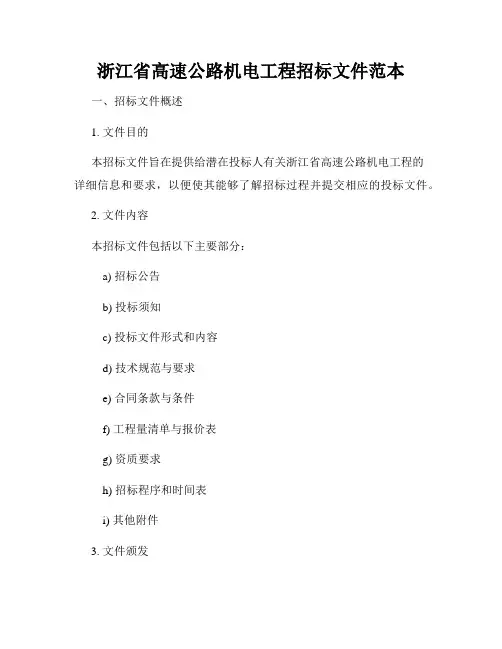 浙江省高速公路机电工程招标文件范本

一、招标文件概述

1. 文件目的

本招标文件旨在提供给潜在投标人有关浙江省高速公路机电工程的详细信息和要求，以便使其能够了解招标过程并提交相应的投标文件。

2. 文件内容

本招标文件包括以下主要部分：

a) 招标公告

b) 投标须知

c) 投标文件形式和内容

d) 技术规范与要求

e) 合同条款与条件

f) 工程量清单与报价表

g) 资质要求

h) 招标程序和时间表

i) 其他附件

3. 文件颁发